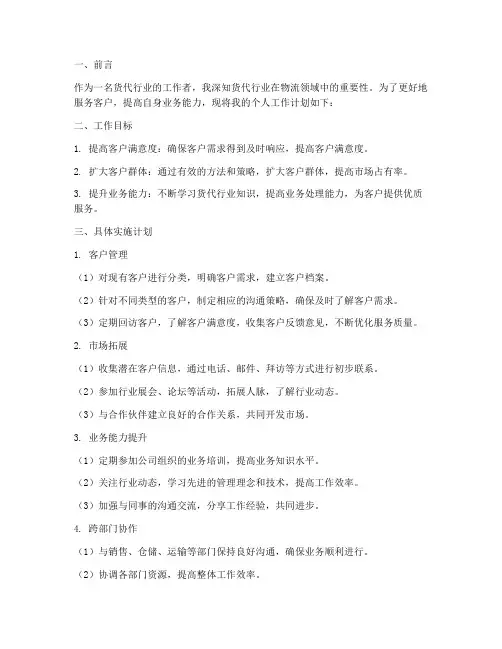 一、前言

作为一名货代行业的工作者，我深知货代行业在物流领域中的重要性。为了更好地服务客户，提高自身业务能力，现将我的个人工作计划如下：

二、工作目标

1. 提高客户满意度：确保客户需求得到及时响应，提高客户满意度。

2. 扩大客户群体：通过有效的方法和策略，扩大客户群体，提高市场占有率。

3. 提升业务能力：不断学习货代行业知识，提高业务处理能力，为客户提供优质服务。

三、具体实施计划

1. 客户管理

（1）对现有客户进行分类，明确客户需求，建立客户档案。

（2）针对不同类型的客户，制定相应的沟通策略，确保及时了解客户需求。

（3）定期回访客户，了解客户满意度，收集客户反馈意见，不断优化服务质量。

2. 市场拓展

（1）收集潜在客户信息，通过电话、邮件、拜访等方式进行初步联系。

（2）参加行业展会、论坛等活动，拓展人脉，了解行业动态。

（3）与合作伙伴建立良好的合作关系，共同开发市场。

3. 业务能力提升

（1）定期参加公司组织的业务培训，提高业务知识水平。

（2）关注行业动态，学习先进的管理理念和技术，提高工作效率。

（3）加强与同事的沟通交流，分享工作经验，共同进步。

4. 跨部门协作

（1）与销售、仓储、运输等部门保持良好沟通，确保业务顺利进行。

（2）协调各部门资源，提高整体工作效率。